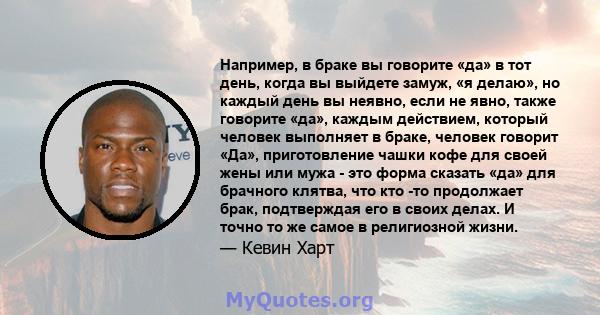 Например, в браке вы говорите «да» в тот день, когда вы выйдете замуж, «я делаю», но каждый день вы неявно, если не явно, также говорите «да», каждым действием, который человек выполняет в браке, человек говорит «Да», приготовление чашки кофе для своей жены или мужа - это форма сказать «да» для брачного клятва, что кто -то продолжает брак, подтверждая его в своих делах. И точно то же самое в религиозной жизни.
— Кевин Харт

MyQuotes.org